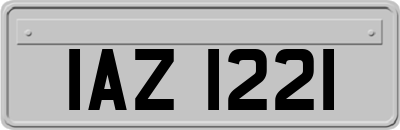 IAZ 1221